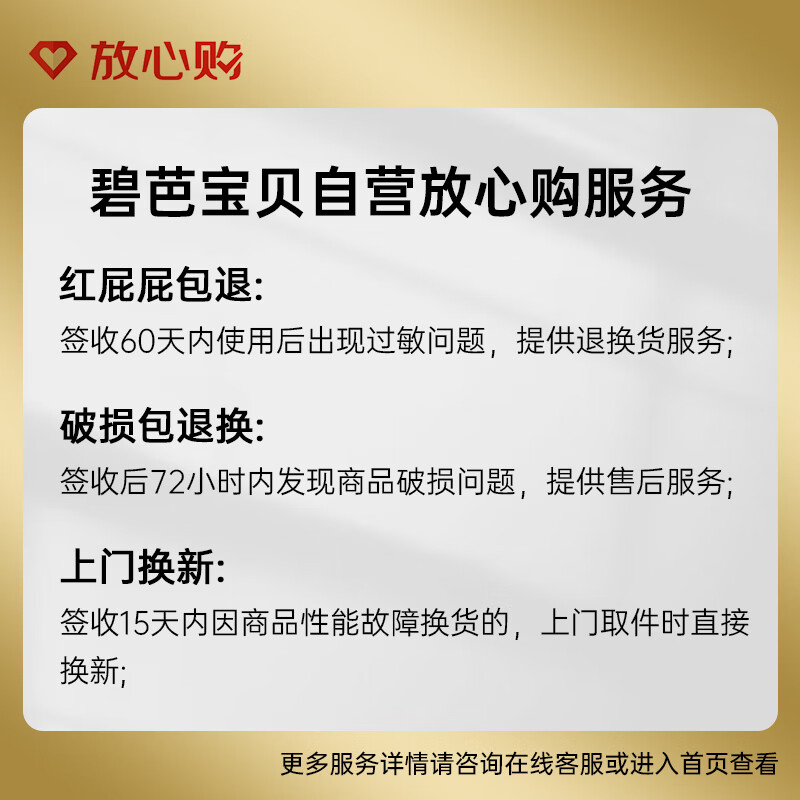 放心购

碧芭宝贝自营放心购服务

红屁屁包退:
签收60天内使用后出现过敏问题，提供退换货服务;

破损包退换:
签收后72小时内发现商品破损问题，提供售后服务;

上门换新:
签收15天内因商品性能故障换货的，上门取件时直接换新;

更多服务详情请咨询在线客服或进入首页查看